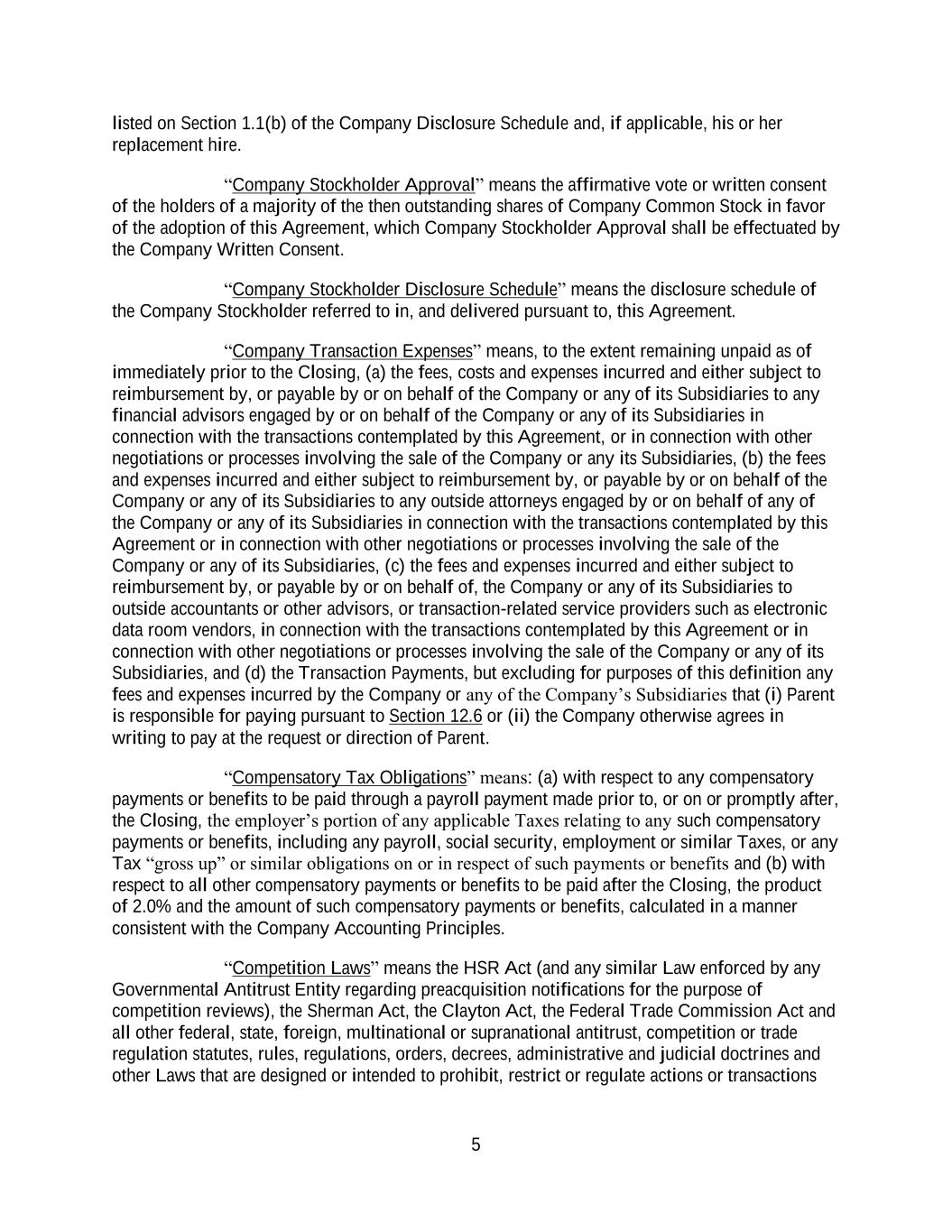 listed on Section 1.1(b) of the Company Disclosure Schedule and, if applicable, his or her replacement hire.

“Company Stockholder Approval” means the affirmative vote or written consent of the holders of a majority of the then outstanding shares of Company Common Stock in favor of the adoption of this Agreement, which Company Stockholder Approval shall be effectuated by the Company Written Consent.

“Company Stockholder Disclosure Schedule” means the disclosure schedule of the Company Stockholder referred to in, and delivered pursuant to, this Agreement.

“Company Transaction Expenses” means, to the extent remaining unpaid as of immediately prior to the Closing, (a) the fees, costs and expenses incurred and either subject to reimbursement by, or payable by or on behalf of the Company or any of its Subsidiaries to any financial advisors engaged by or on behalf of the Company or any of its Subsidiaries in connection with the transactions contemplated by this Agreement, or in connection with other negotiations or processes involving the sale of the Company or any its Subsidiaries, (b) the fees and expenses incurred and either subject to reimbursement by, or payable by or on behalf of the Company or any of its Subsidiaries to any outside attorneys engaged by or on behalf of any of the Company or any of its Subsidiaries in connection with the transactions contemplated by this Agreement or in connection with other negotiations or processes involving the sale of the Company or any of its Subsidiaries, (c) the fees and expenses incurred and either subject to reimbursement by, or payable by or on behalf of, the Company or any of its Subsidiaries to outside accountants or other advisors, or transaction-related service providers such as electronic data room vendors, in connection with the transactions contemplated by this Agreement or in connection with other negotiations or processes involving the sale of the Company or any of its Subsidiaries, and (d) the Transaction Payments, but excluding for purposes of this definition any fees and expenses incurred by the Company or any of the Company’s Subsidiaries that (i) Parent is responsible for paying pursuant to Section 12.6 or (ii) the Company otherwise agrees in writing to pay at the request or direction of Parent.

“Compensatory Tax Obligations” means: (a) with respect to any compensatory payments or benefits to be paid through a payroll payment made prior to, or on or promptly after, the Closing, the employer’s portion of any applicable Taxes relating to any such compensatory payments or benefits, including any payroll, social security, employment or similar Taxes, or any Tax “gross up” or similar obligations on or in respect of such payments or benefits and (b) with respect to all other compensatory payments or benefits to be paid after the Closing, the product of 2.0% and the amount of such compensatory payments or benefits, calculated in a manner consistent with the Company Accounting Principles.

“Competition Laws” means the HSR Act (and any similar Law enforced by any Governmental Antitrust Entity regarding preacquisition notifications for the purpose of competition reviews), the Sherman Act, the Clayton Act, the Federal Trade Commission Act and all other federal, state, foreign, multinational or supranational antitrust, competition or trade regulation statutes, rules, regulations, orders, decrees, administrative and judicial doctrines and other Laws that are designed or intended to prohibit, restrict or regulate actions or transactions

5